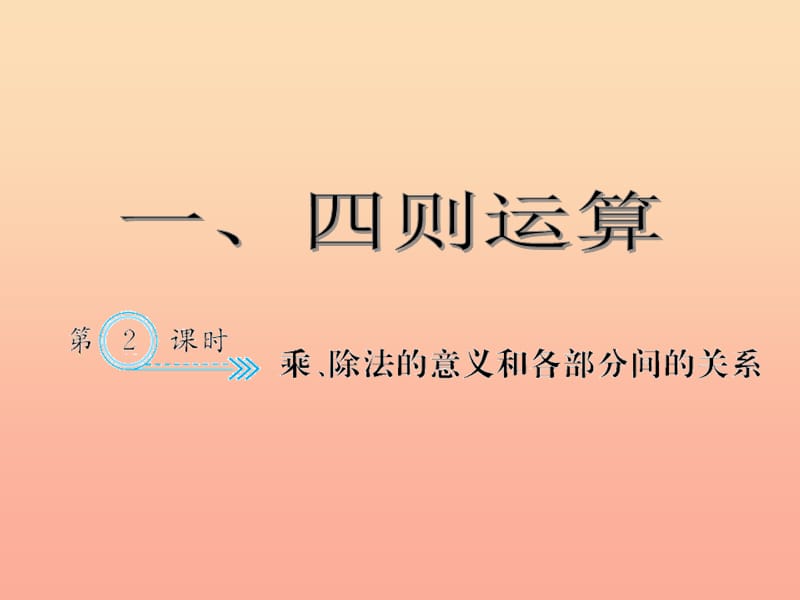 一、四则运算

第 2 课时

乘、除法的意义和各部分间的关系